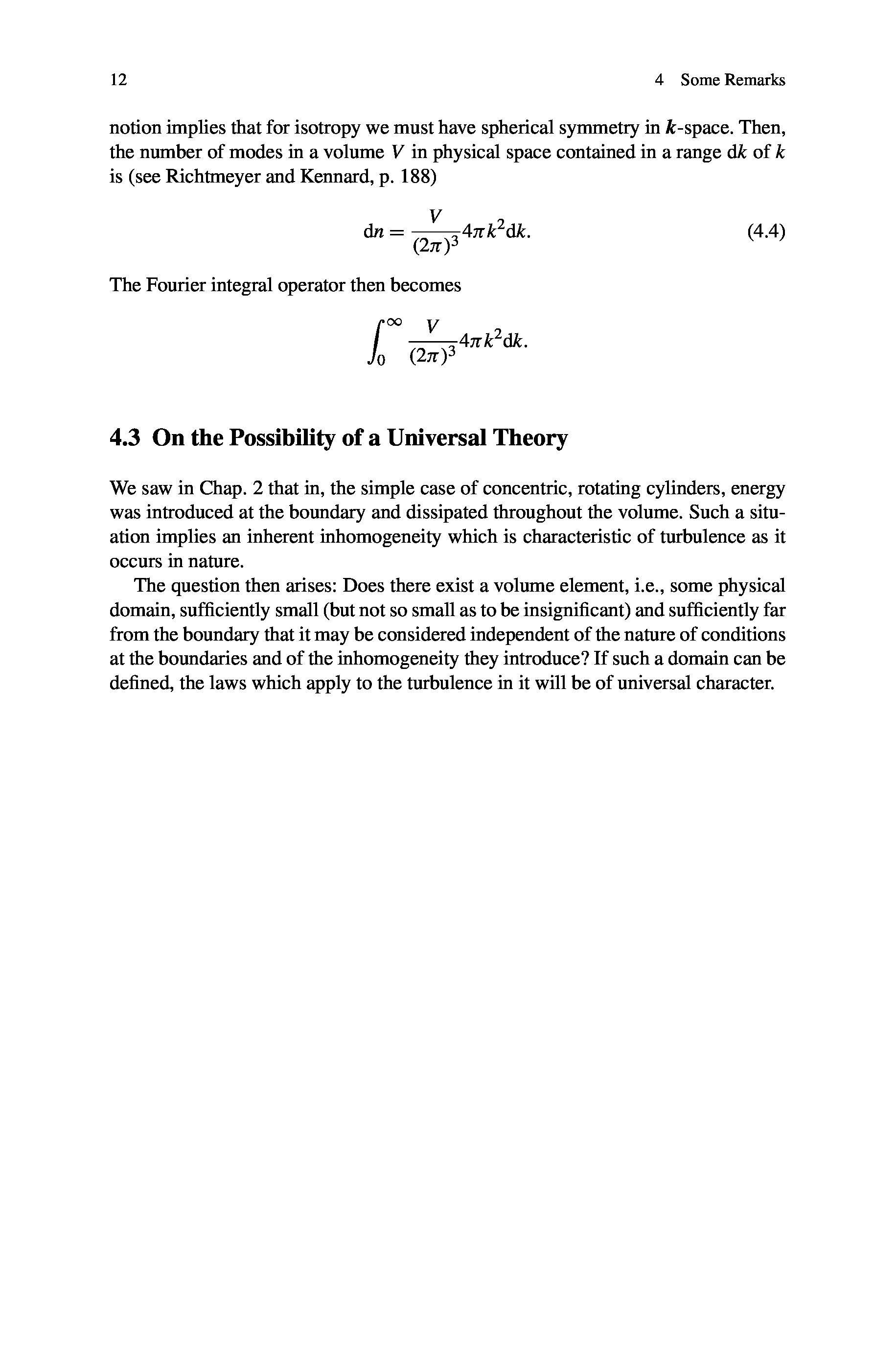 12 4 Some Remarks

notion implies that for isotropy we must have spherical symmetry in $\boldsymbol{k}$-space. Then, the number of modes in a volume $V$ in physical space contained in a range $\mathrm{d}k$ of $k$ is (see Richtmeyer and Kennard, p. 188)

$$\mathrm{d}n = \frac{V}{(2\pi)^3} 4\pi k^2 \mathrm{d}k. \quad (4.4)$$

The Fourier integral operator then becomes

$$\int_0^\infty \frac{V}{(2\pi)^3} 4\pi k^2 \mathrm{d}k.$$

4.3 On the Possibility of a Universal Theory

We saw in Chap. 2 that in, the simple case of concentric, rotating cylinders, energy was introduced at the boundary and dissipated throughout the volume. Such a situation implies an inherent inhomogeneity which is characteristic of turbulence as it occurs in nature.

The question then arises: Does there exist a volume element, i.e., some physical domain, sufficiently small (but not so small as to be insignificant) and sufficiently far from the boundary that it may be considered independent of the nature of conditions at the boundaries and of the inhomogeneity they introduce? If such a domain can be defined, the laws which apply to the turbulence in it will be of universal character.